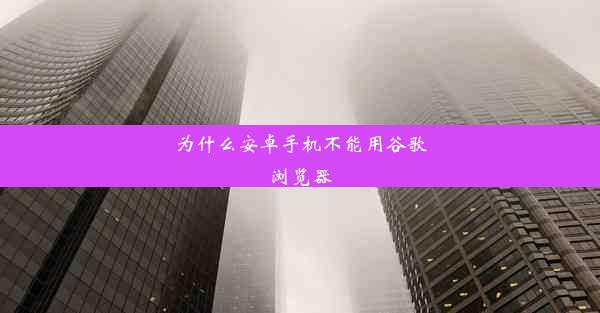 为什么安卓手机不能用谷歌浏览器